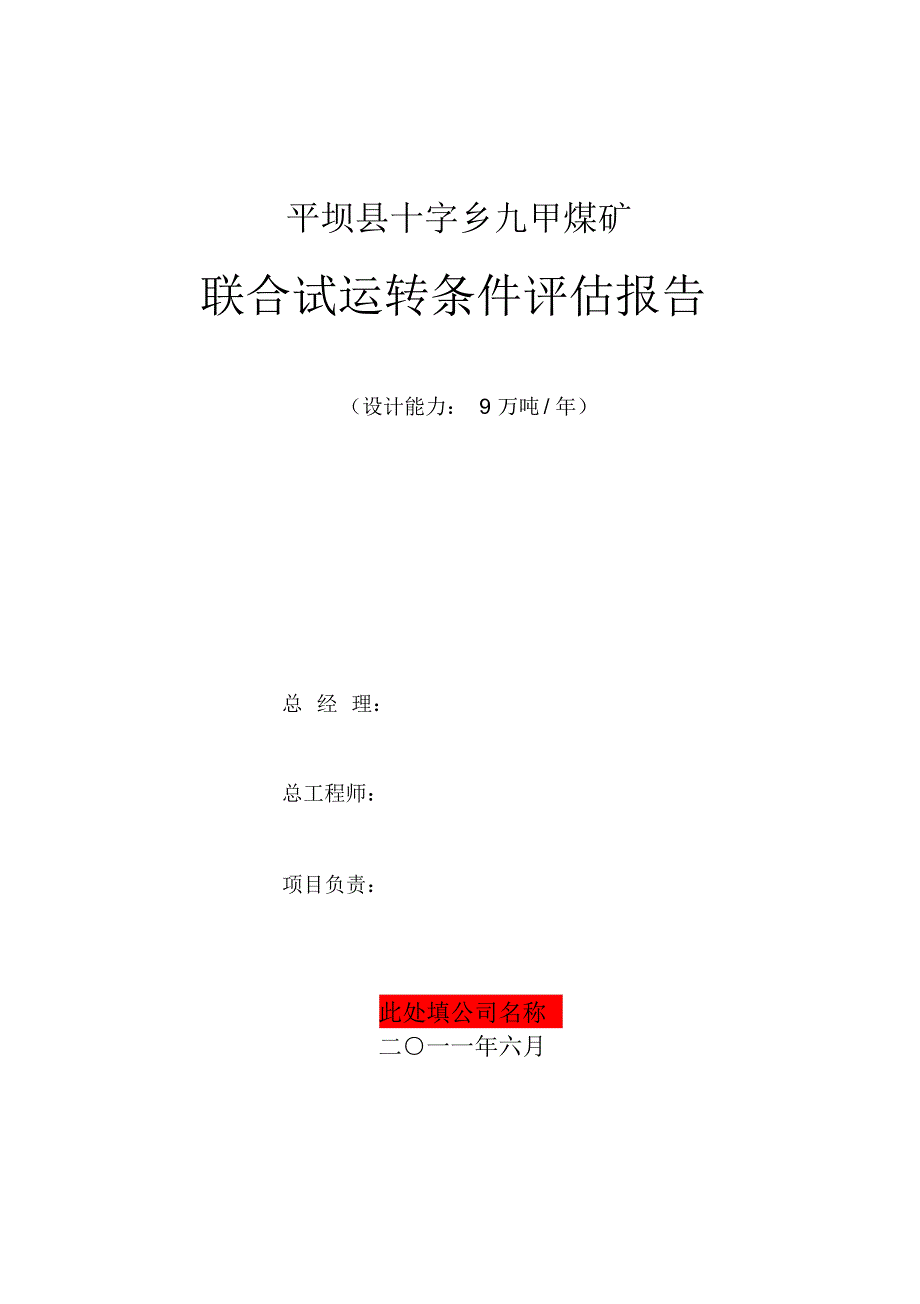 平坝县十字乡九甲煤矿

联合试运转条件评估报告

（设计能力： 9 万吨 / 年）

总 经 理：

总工程师：

项目负责：

此处填公司名称

二〇一一年六月